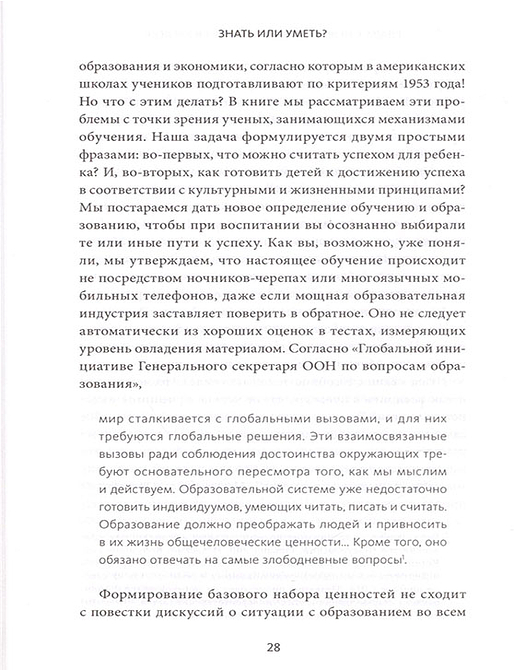 ЗНАТЬ ИЛИ УМЕТЬ?

образования и экономики, согласно которым в американских школах учеников подготавливают по критериям 1953 года! Но что с этим делать? В книге мы рассматриваем эти проблемы с точки зрения ученых, занимающихся механизмами обучения. Наша задача формулируется двумя простыми фразами: во-первых, что можно считать успехом для ребенка? И, во-вторых, как готовить детей к достижению успеха в соответствии с культурными и жизненными принципами? Мы постараемся дать новое определение обучению и образованию, чтобы при воспитании вы осознанно выбирали те или иные пути к успеху. Как вы, возможно, уже поняли, мы утверждаем, что настоящее обучение происходит не посредством ночников-черепах или многоязычных мобильных телефонов, даже если мощная образовательная индустрия заставляет поверить в обратное. Оно не следует автоматически из хороших оценок в тестах, измеряющих уровень овладения материалом. Согласно «Глобальной инициативе Генерального секретаря ООН по вопросам образования»,

мир сталкивается с глобальными вызовами, и для них требуются глобальные решения. Эти взаимосвязанные вызовы ради соблюдения достоинства окружающих требуют основательного пересмотра того, как мы мыслим и действуем. Образовательной системе уже недостаточно готовить индивидуумов, умеющих читать, писать и считать. Образование должно преображать людей и привносить в их жизнь общечеловеческие ценности... Кроме того, оно обязано отвечать на самые злободневные вопросы$^1$.

Формирование базового набора ценностей не сходит с повестки дискуссий о ситуации с образованием во всем

28